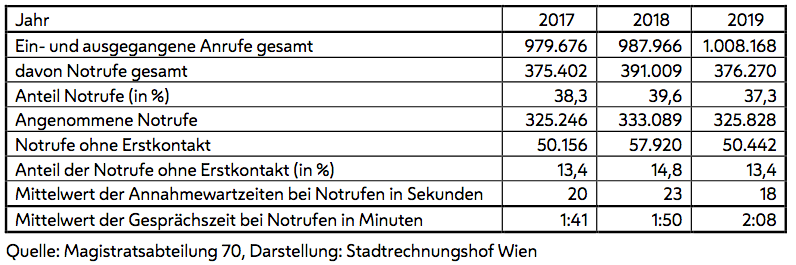 | Jahr | 2017 | 2018 | 2019 |
|---|---|---|---|
| Ein- und ausgegangene Anrufe gesamt | 979.676 | 987.966 | 1.008.168 |
| davon Notrufe gesamt | 375.402 | 391.009 | 376.270 |
| Anteil Notrufe (in %) | 38,3 | 39,6 | 37,3 |
| Angenommene Notrufe | 325.246 | 333.089 | 325.828 |
| Notrufe ohne Erstkontakt | 50.156 | 57.920 | 50.442 |
| Anteil der Notrufe ohne Erstkontakt (in %) | 13,4 | 14,8 | 13,4 |
| Mittelwert der Annahmewartzeiten bei Notrufen in Sekunden | 20 | 23 | 18 |
| Mittelwert der Gesprächszeit bei Notrufen in Minuten | 1:41 | 1:50 | 2:08 |

Quelle: Magistratsabteilung 70, Darstellung: Stadtrechnungshof Wien